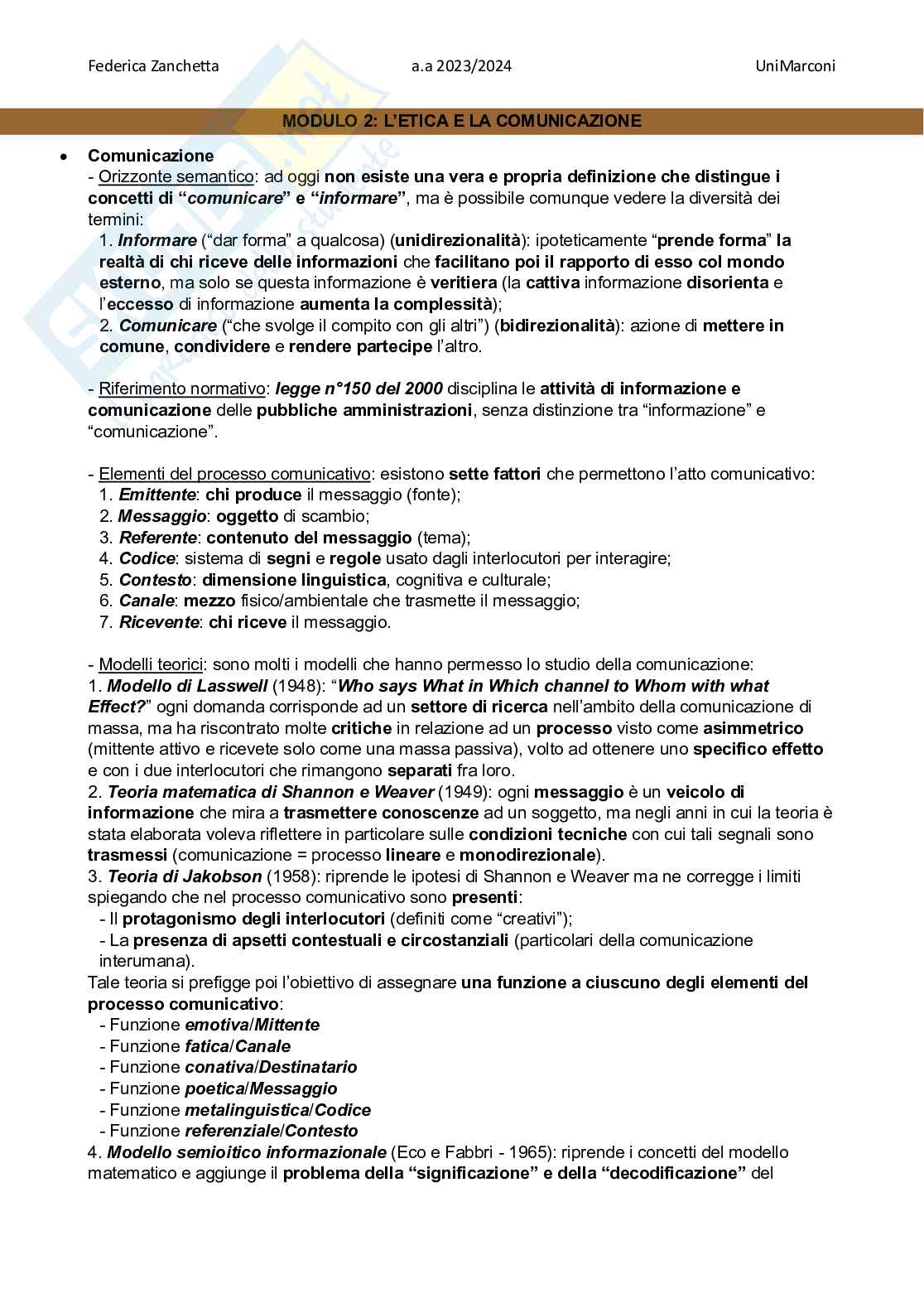 Federica Zanchetta a.a 2023/2024 UniMarconi

MODULO 2: L'ETICA E LA COMUNICAZIONE

• Comunicazione
- Orizzonte semantico: ad oggi non esiste una vera e propria definizione che distingue i concetti di "comunicare" e "informare", ma è possibile comunque vedere la diversità dei termini:
1. Informare ("dar forma" a qualcosa) (unidirezionalità): ipoteticamente "prende forma" la realtà di chi riceve delle informazioni che facilitano poi il rapporto di esso col mondo esterno, ma solo se questa informazione è veritiera (la cattiva informazione disorienta e l'eccesso di informazione aumenta la complessità);
2. Comunicare ("che svolge il compito con gli altri") (bidirezionalità): azione di mettere in comune, condividere e rendere partecipe l'altro.

- Riferimento normativo: legge n°150 del 2000 disciplina le attività di informazione e comunicazione delle pubbliche amministrazioni, senza distinzione tra "informazione" e "comunicazione".

- Elementi del processo comunicativo: esistono sette fattori che permettono l'atto comunicativo:
1. Emittente: chi produce il messaggio (fonte);
2. Messaggio: oggetto di scambio;
3. Referente: contenuto del messaggio (tema);
4. Codice: sistema di segni e regole usato dagli interlocutori per interagire;
5. Contesto: dimensione linguistica, cognitiva e culturale;
6. Canale: mezzo fisico/ambientale che trasmette il messaggio;
7. Ricevente: chi riceve il messaggio.

- Modelli teorici: sono molti i modelli che hanno permesso lo studio della comunicazione:
1. Modello di Lasswell (1948): "Who says What in Which channel to Whom with what Effect?" ogni domanda corrisponde ad un settore di ricerca nell'ambito della comunicazione di massa, ma ha riscontrato molte critiche in relazione ad un processo visto come asimmetrico (mittente attivo e ricevete solo come una massa passiva), volto ad ottenere uno specifico effetto e con i due interlocutori che rimangono separati fra loro.
2. Teoria matematica di Shannon e Weaver (1949): ogni messaggio è un veicolo di informazione che mira a trasmettere conoscenze ad un soggetto, ma negli anni in cui la teoria è stata elaborata voleva riflettere in particolare sulle condizioni tecniche con cui tali segnali sono trasmessi (comunicazione = processo lineare e monodirezionale).
3. Teoria di Jakobson (1958): riprende le ipotesi di Shannon e Weaver ma ne corregge i limiti spiegando che nel processo comunicativo sono presenti:
- Il protagonismo degli interlocutori (definiti come "creativi");
- La presenza di apsetti contestuali e circostanziali (particolari della comunicazione interumana).
Tale teoria si prefigge poi l'obiettivo di assegnare una funzione a ciuscuno degli elementi del processo comunicativo:
- Funzione emotiva/Mittente
- Funzione fatica/Canale
- Funzione conativa/Destinatario
- Funzione poetica/Messaggio
- Funzione metalinguistica/Codice
- Funzione referenziale/Contesto
4. Modello semioitico informazionale (Eco e Fabbri - 1965): riprende i concetti del modello matematico e aggiunge il problema della "significazione" e della "decodificazione" del